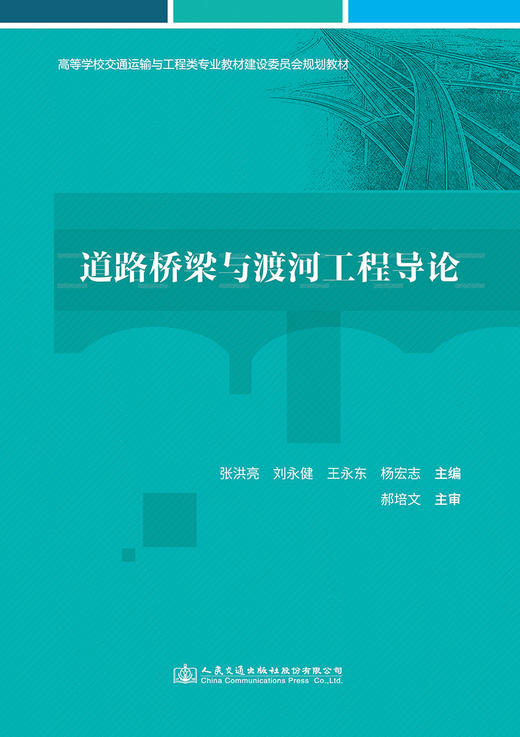 高等学校交通运输与工程类专业教材建设委员会规划教材

道路桥梁与渡河工程导论

张洪亮　刘永健　王永东　杨宏志　主编

郝培文　主审

人民交通出版社股份有限公司
China Communications Press Co.,Ltd.